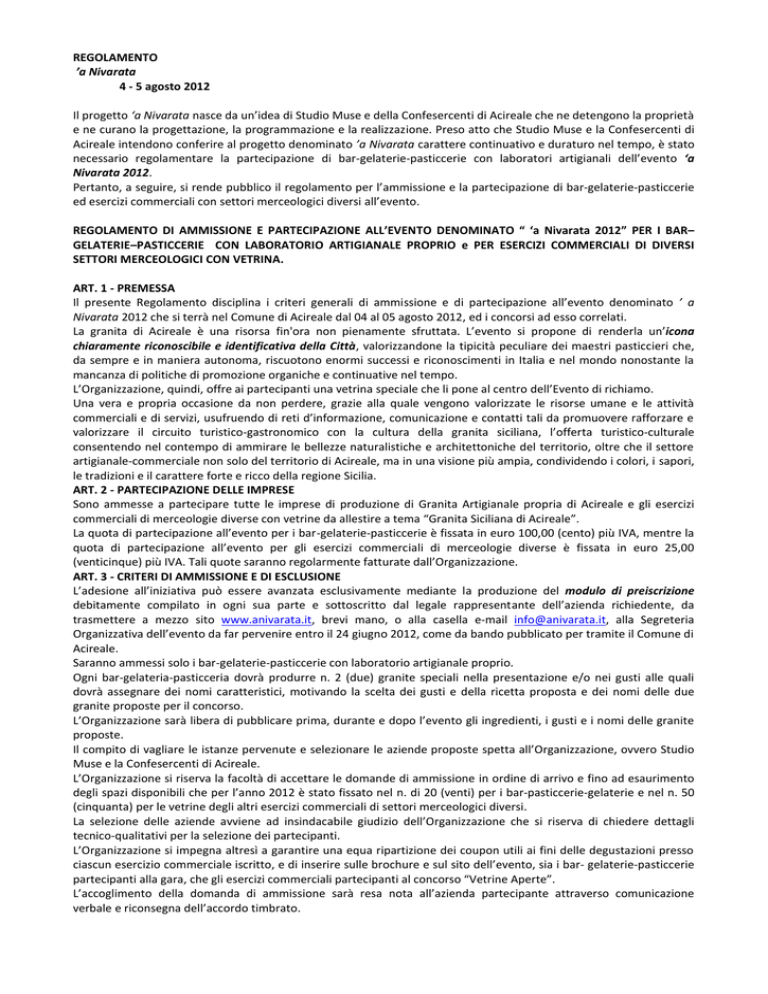 REGOLAMENTO
'a Nivarata
4 - 5 agosto 2012

Il progetto 'a Nivarata nasce da un'idea di Studio Muse e della Confesercenti di Acireale che ne detengono la proprietà e ne curano la progettazione, la programmazione e la realizzazione. Preso atto che Studio Muse e la Confesercenti di Acireale intendono conferire al progetto denominato 'a Nivarata carattere continuativo e duraturo nel tempo, è stato necessario regolamentare la partecipazione di bar-gelaterie-pasticcerie con laboratori artigianali dell'evento 'a Nivarata 2012.
Pertanto, a seguire, si rende pubblico il regolamento per l'ammissione e la partecipazione di bar-gelaterie-pasticcerie ed esercizi commerciali con settori merceologici diversi all'evento.

REGOLAMENTO DI AMMISSIONE E PARTECIPAZIONE ALL'EVENTO DENOMINATO " 'a Nivarata 2012" PER I BAR–GELATERIE–PASTICCERIE CON LABORATORIO ARTIGIANALE PROPRIO e PER ESERCIZI COMMERCIALI DI DIVERSI SETTORI MERCEOLOGICI CON VETRINA.

ART. 1 - PREMESSA
Il presente Regolamento disciplina i criteri generali di ammissione e di partecipazione all'evento denominato ' a Nivarata 2012 che si terrà nel Comune di Acireale dal 04 al 05 agosto 2012, ed i concorsi ad esso correlati.
La granita di Acireale è una risorsa fin'ora non pienamente sfruttata. L'evento si propone di renderla un'icona chiaramente riconoscibile e identificativa della Città, valorizzandone la tipicità peculiare dei maestri pasticcieri che, da sempre e in maniera autonoma, riscuotono enormi successi e riconoscimenti in Italia e nel mondo nonostante la mancanza di politiche di promozione organiche e continuative nel tempo.
L'Organizzazione, quindi, offre ai partecipanti una vetrina speciale che li pone al centro dell'Evento di richiamo.
Una vera e propria occasione da non perdere, grazie alla quale vengono valorizzate le risorse umane e le attività commerciali e di servizi, usufruendo di reti d'informazione, comunicazione e contatti tali da promuovere rafforzare e valorizzare il circuito turistico-gastronomico con la cultura della granita siciliana, l'offerta turistico-culturale consentendo nel contempo di ammirare le bellezze naturalistiche e architettoniche del territorio, oltre che il settore artigianale-commerciale non solo del territorio di Acireale, ma in una visione più ampia, condividendo i colori, i sapori, le tradizioni e il carattere forte e ricco della regione Sicilia.
ART. 2 - PARTECIPAZIONE DELLE IMPRESE
Sono ammesse a partecipare tutte le imprese di produzione di Granita Artigianale propria di Acireale e gli esercizi commerciali di merceologie diverse con vetrine da allestire a tema "Granita Siciliana di Acireale".
La quota di partecipazione all'evento per i bar-gelaterie-pasticcerie è fissata in euro 100,00 (cento) più IVA, mentre la quota di partecipazione all'evento per gli esercizi commerciali di merceologie diverse è fissata in euro 25,00 (venticinque) più IVA. Tali quote saranno regolarmente fatturate dall'Organizzazione.
ART. 3 - CRITERI DI AMMISSIONE E DI ESCLUSIONE
L'adesione all'iniziativa può essere avanzata esclusivamente mediante la produzione del modulo di preiscrizione debitamente compilato in ogni sua parte e sottoscritto dal legale rappresentante dell'azienda richiedente, da trasmettere a mezzo sito www.anivarata.it, brevi mano, o alla casella e-mail info@anivarata.it, alla Segreteria Organizzativa dell'evento da far pervenire entro il 24 giugno 2012, come da bando pubblicato per tramite il Comune di Acireale.
Saranno ammessi solo i bar-gelaterie-pasticcerie con laboratorio artigianale proprio.
Ogni bar-gelateria-pasticceria dovrà produrre n. 2 (due) granite speciali nella presentazione e/o nei gusti alle quali dovrà assegnare dei nomi caratteristici, motivando la scelta dei gusti e della ricetta proposta e dei nomi delle due granite proposte per il concorso.
L'Organizzazione sarà libera di pubblicare prima, durante e dopo l'evento gli ingredienti, i gusti e i nomi delle granite proposte.
Il compito di vagliare le istanze pervenute e selezionare le aziende proposte spetta all'Organizzazione, ovvero Studio Muse e la Confesercenti di Acireale.
L'Organizzazione si riserva la facoltà di accettare le domande di ammissione in ordine di arrivo e fino ad esaurimento degli spazi disponibili che per l'anno 2012 è stato fissato nel n. di 20 (venti) per i bar-pasticcerie-gelaterie e nel n. 50 (cinquanta) per le vetrine degli altri esercizi commerciali di settori merceologici diversi.
La selezione delle aziende avviene ad insindacabile giudizio dell'Organizzazione che si riserva di chiedere dettagli tecnico-qualitativi per la selezione dei partecipanti.
L'Organizzazione si impegna altresì a garantire una equa ripartizione dei coupon utili ai fini delle degustazioni presso ciascun esercizio commerciale iscritto, e di inserire sulle brochure e sul sito dell'evento, sia i bar- gelaterie-pasticcerie partecipanti alla gara, che gli esercizi commerciali partecipanti al concorso "Vetrine Aperte".
L'accoglimento della domanda di ammissione sarà resa nota all'azienda partecipante attraverso comunicazione verbale e riconsegna dell'accordo timbrato.